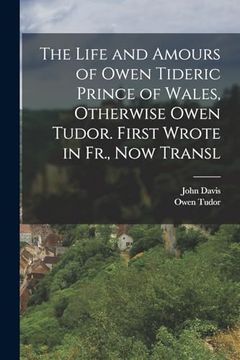 The Life and Amours of Owen Tideric Prince of Wales, Otherwise Owen Tudor. First Wrote in Fr., Now Transl

John Davis
Owen Tudor